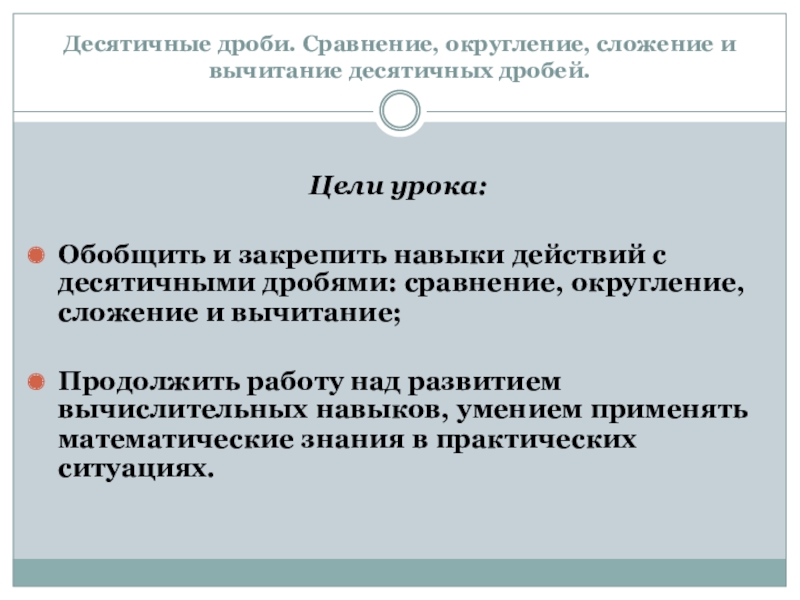 Десятичные дроби. Сравнение, округление, сложение и вычитание десятичных дробей.

Цели урока:

Обобщить и закрепить навыки действий с десятичными дробями: сравнение, округление, сложение и вычитание;

Продолжить работу над развитием вычислительных навыков, умением применять математические знания в практических ситуациях.